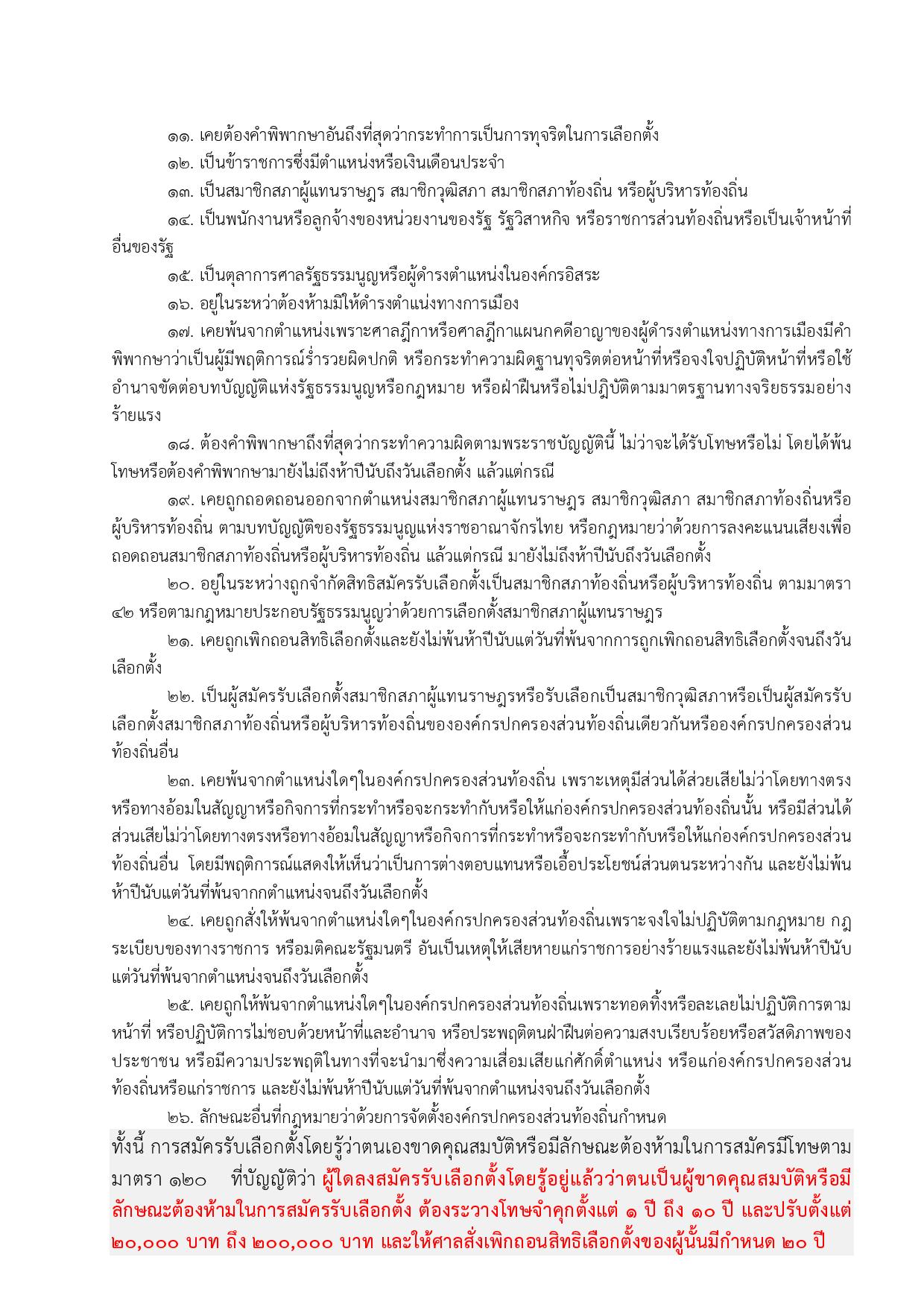 ๑๑. เคยต้องคำพิพากษาอันถึงที่สุดว่ากระทำการเป็นการทุจริตในการเลือกตั้ง

๑๒. เป็นข้าราชการซึ่งมีตำแหน่งหรือเงินเดือนประจำ

๑๓. เป็นสมาชิกสภาผู้แทนราษฎร สมาชิกวุฒิสภา สมาชิกสภาท้องถิ่น หรือผู้บริหารท้องถิ่น

๑๔. เป็นพนักงานหรือลูกจ้างของหน่วยงานของรัฐ รัฐวิสาหกิจ หรือราชการส่วนท้องถิ่นหรือเป็นเจ้าหน้าที่อื่นของรัฐ

๑๕. เป็นตุลาการศาลรัฐธรรมนูญหรือผู้ดำรงตำแหน่งในองค์กรอิสระ

๑๖. อยู่ในระหว่าต้องห้ามมิให้ดำรงตำแน่งทางการเมือง

๑๗. เคยพ้นจากตำแหน่งเพราะศาลฎีกาหรือศาลฎีกาแผนกคดีอาญาของผู้ดำรงตำแหน่งทางการเมืองมีคำพิพากษาว่าเป็นผู้มีพฤติการณ์ร่ำรวยผิดปกติ หรือกระทำความผิดฐานทุจริตต่อหน้าที่หรือจงใจปฏิบัติหน้าที่หรือใช้อำนาจขัดต่อบทบัญญัติแห่งรัฐธรรมนูญหรือกฎหมาย หรือฝ่าฝืนหรือไม่ปฏิบัติตามมาตรฐานทางจริยธรรมอย่างร้ายแรง

๑๘. ต้องคำพิพากษาถึงที่สุดว่ากระทำความผิดตามพระราชบัญญัตินี้ ไม่ว่าจะได้รับโทษหรือไม่ โดยได้พ้นโทษหรือต้องคำพิพากษามายังไม่ถึงห้าปีนับถึงวันเลือกตั้ง แล้วแต่กรณี

๑๙. เคยถูกถอดถอนออกจากตำแหน่งสมาชิกสภาผู้แทนราษฎร สมาชิกวุฒิสภา สมาชิกสภาท้องถิ่นหรือผู้บริหารท้องถิ่น ตามบทบัญญัติของรัฐธรรมนูญแห่งราชอาณาจักรไทย หรือกฎหมายว่าด้วยการลงคะแนนเสียงเพื่อถอดถอนสมาชิกสภาท้องถิ่นหรือผู้บริหารท้องถิ่น แล้วแต่กรณี มายังไม่ถึงห้าปีนับถึงวันเลือกตั้ง

๒๐. อยู่ในระหว่างถูกจำกัดสิทธิสมัครรับเลือกตั้งเป็นสมาชิกสภาท้องถิ่นหรือผู้บริหารท้องถิ่น ตามมาตรา ๔๒ หรือตามกฎหมายประกอบรัฐธรรมนูญว่าด้วยการเลือกตั้งสมาชิกสภาผู้แทนราษฎร

๒๑. เคยถูกเพิกถอนสิทธิเลือกตั้งและยังไม่พ้นห้าปีนับแต่วันที่พ้นจากการถูกเพิกถอนสิทธิเลือกตั้งจนถึงวันเลือกตั้ง

๒๒. เป็นผู้สมัครรับเลือกตั้งสมาชิกสภาผู้แทนราษฎรหรือรับเลือกเป็นสมาชิกวุฒิสภาหรือเป็นผู้สมัครรับเลือกตั้งสมาชิกสภาท้องถิ่นหรือผู้บริหารท้องถิ่นขององค์กรปกครองส่วนท้องถิ่นเดียวกันหรือองค์กรปกครองส่วนท้องถิ่นอื่น

๒๓. เคยพ้นจากตำแหน่งใดๆในองค์กรปกครองส่วนท้องถิ่น เพราะเหตุมีส่วนได้ส่วยเสียไม่ว่าโดยทางตรงหรือทางอ้อมในสัญญาหรือกิจการที่กระทำหรือจะกระทำกับหรือให้แก่องค์กรปกครองส่วนท้องถิ่นนั้น หรือมีส่วนได้ส่วนเสียไม่ว่าโดยทางตรงหรือทางอ้อมในสัญญาหรือกิจการที่กระทำหรือจะกระทำกับหรือให้แก่องค์กรปกครองส่วนท้องถิ่นอื่น โดยมีพฤติการณ์แสดงให้เห็นว่าเป็นการต่างตอบแทนหรือเอื้อประโยชน์ส่วนตนระหว่างกัน และยังไม่พ้นห้าปีนับแต่วันที่พ้นจากกตำแหน่งจนถึงวันเลือกตั้ง

๒๔. เคยถูกสั่งให้พ้นจากตำแหน่งใดๆในองค์กรปกครองส่วนท้องถิ่นเพราะจงใจไม่ปฏิบัติตามกฎหมาย กฎ ระเบียบของทางราชการ หรือมติคณะรัฐมนตรี อันเป็นเหตุให้เสียหายแก่ราชการอย่างร้ายแรงและยังไม่พ้นห้าปีนับแต่วันที่พ้นจากตำแหน่งจนถึงวันเลือกตั้ง

๒๕. เคยถูกให้พ้นจากตำแหน่งใดๆในองค์กรปกครองส่วนท้องถิ่นเพราะทอดทิ้งหรือละเลยไม่ปฏิบัติการตามหน้าที่ หรือปฏิบัติการไม่ชอบด้วยหน้าที่และอำนาจ หรือประพฤติตนฝ่าฝืนต่อความสงบเรียบร้อยหรือสวัสดิภาพของประชาชน หรือมีความประพฤติในทางที่จะนำมาซึ่งความเสื่อมเสียแก่ศักดิ์ตำแหน่ง หรือแก่องค์กรปกครองส่วนท้องถิ่นหรือแก่ราชการ และยังไม่พ้นห้าปีนับแต่วันที่พ้นจากตำแหน่งจนถึงวันเลือกตั้ง

๒๖. ลักษณะอื่นที่กฎหมายว่าด้วยการจัดตั้งองค์กรปกครองส่วนท้องถิ่นกำหนด

ทั้งนี้ การสมัครรับเลือกตั้งโดยรู้ว่าตนเองขาดคุณสมบัติหรือมีลักษณะต้องห้ามในการสมัครมีโทษตามมาตรา ๑๒๐ ที่บัญญัติว่า ผู้ใดลงสมัครรับเลือกตั้งโดยรู้อยู่แล้วว่าตนเป็นผู้ขาดคุณสมบัติหรือมีลักษณะต้องห้ามในการสมัครรับเลือกตั้ง ต้องระวางโทษจำคุกตั้งแต่ ๑ ปี ถึง ๑๐ ปี และปรับตั้งแต่ ๒๐,๐๐๐ บาท ถึง ๒๐๐,๐๐๐ บาท และให้ศาลสั่งเพิกถอนสิทธิเลือกตั้งของผู้นั้นมีกำหนด ๒๐ ปี